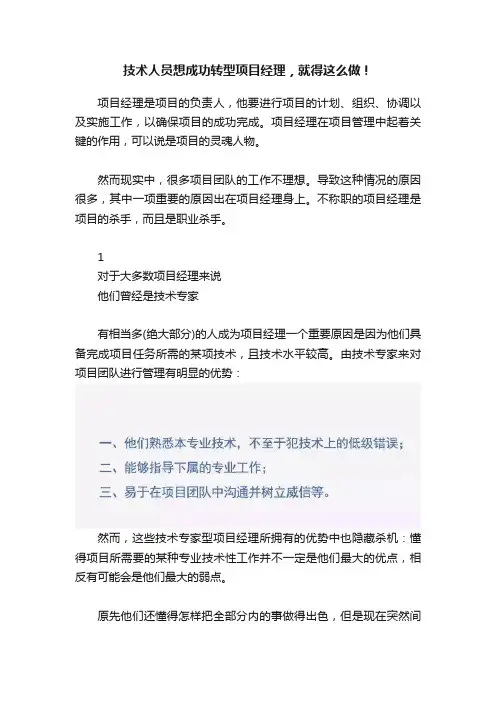 技术人员想成功转型项目经理，就得这么做！

项目经理是项目的负责人，他要进行项目的计划、组织、协调以及实施工作，以确保项目的成功完成。项目经理在项目管理中起着关键的作用，可以说是项目的灵魂人物。

然而现实中，很多项目团队的工作不理想。导致这种情况的原因很多，其中一项重要的原因出在项目经理身上。不称职的项目经理是项目的杀手，而且是职业杀手。

1
对于大多数项目经理来说
他们曾经是技术专家

有相当多(绝大部分)的人成为项目经理一个重要原因是因为他们具备完成项目任务所需的某项技术，且技术水平较高。由技术专家来对项目团队进行管理有明显的优势：

一、他们熟悉本专业技术，不至于犯技术上的低级错误；
二、能够指导下属的专业工作；
三、易于在项目团队中沟通并树立威信等。

然而，这些技术专家型项目经理所拥有的优势中也隐藏杀机：懂得项目所需要的某种专业技术性工作并不一定是他们最大的优点，相反有可能会是他们最大的弱点。

原先他们还懂得怎样把全部分内的事做得出色，但是现在突然间